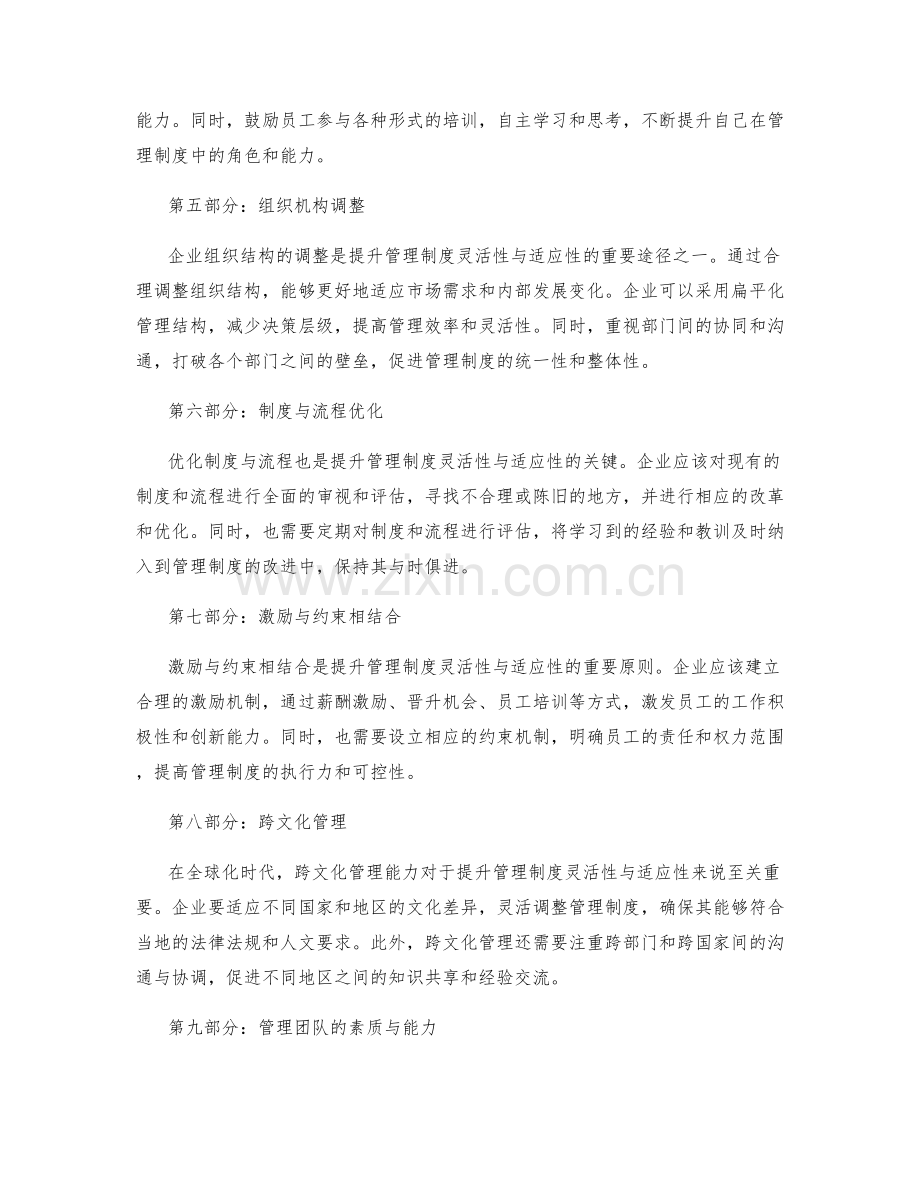 能力。同时，鼓励员工参与各种形式的培训，自主学习和思考，不断提升自己在管理制度中的角色和能力。

第五部分：组织机构调整

企业组织结构的调整是提升管理制度灵活性与适应性的重要途径之一。通过合理调整组织结构，能够更好地适应市场需求和内部发展变化。企业可以采用扁平化管理结构，减少决策层级，提高管理效率和灵活性。同时，重视部门间的协同和沟通，打破各个部门之间的壁垒，促进管理制度的统一性和整体性。

第六部分：制度与流程优化

优化制度与流程也是提升管理制度灵活性与适应性的关键。企业应该对现有的制度和流程进行全面的审视和评估，寻找不合理或陈旧的地方，并进行相应的改革和优化。同时，也需要定期对制度和流程进行评估，将学习到的经验和教训及时纳入到管理制度的改进中，保持其与时俱进。

www.zixin.com.cn

第七部分：激励与约束相结合

激励与约束相结合是提升管理制度灵活性与适应性的重要原则。企业应该建立合理的激励机制，通过薪酬激励、晋升机会、员工培训等方式，激发员工的工作积极性和创新能力。同时，也需要设立相应的约束机制，明确员工的责任和权力范围，提高管理制度的执行力和可控性。

第八部分：跨文化管理

在全球化时代，跨文化管理能力对于提升管理制度灵活性与适应性来说至关重要。企业要适应不同国家和地区的文化差异，灵活调整管理制度，确保其能够符合当地的法律法规和人文要求。此外，跨文化管理还需要注重跨部门和跨国家间的沟通与协调，促进不同地区之间的知识共享和经验交流。

第九部分：管理团队的素质与能力